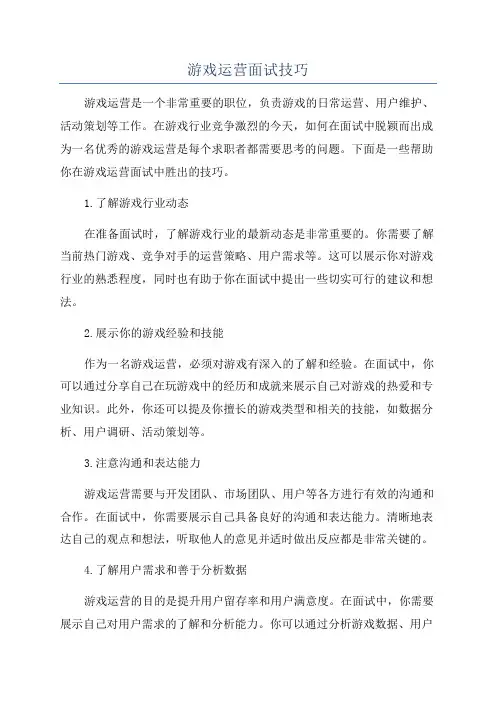 游戏运营面试技巧

游戏运营是一个非常重要的职位，负责游戏的日常运营、用户维护、活动策划等工作。在游戏行业竞争激烈的今天，如何在面试中脱颖而出成为一名优秀的游戏运营是每个求职者都需要思考的问题。下面是一些帮助你在游戏运营面试中胜出的技巧。

1.了解游戏行业动态

在准备面试时，了解游戏行业的最新动态是非常重要的。你需要了解当前热门游戏、竞争对手的运营策略、用户需求等。这可以展示你对游戏行业的熟悉程度，同时也有助于你在面试中提出一些切实可行的建议和想法。

2.展示你的游戏经验和技能

作为一名游戏运营，必须对游戏有深入的了解和经验。在面试中，你可以通过分享自己在玩游戏中的经历和成就来展示自己对游戏的热爱和专业知识。此外，你还可以提及你擅长的游戏类型和相关的技能，如数据分析、用户调研、活动策划等。

3.注意沟通和表达能力

游戏运营需要与开发团队、市场团队、用户等各方进行有效的沟通和合作。在面试中，你需要展示自己具备良好的沟通和表达能力。清晰地表达自己的观点和想法，听取他人的意见并适时做出反应都是非常关键的。

4.了解用户需求和善于分析数据

游戏运营的目的是提升用户留存率和用户满意度。在面试中，你需要展示自己对用户需求的了解和分析能力。你可以通过分析游戏数据、用户